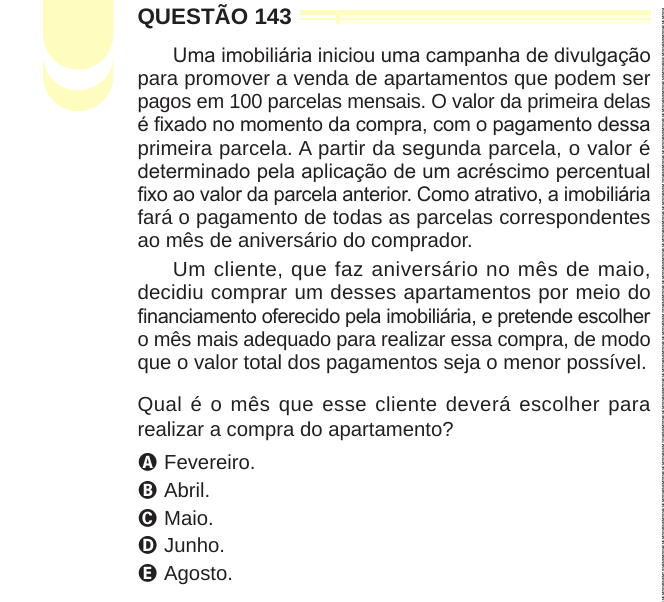 QUESTÃO 143

Uma imobiliária iniciou uma campanha de divulgação para promover a venda de apartamentos que podem ser pagos em 100 parcelas mensais. O valor da primeira delas é fixado no momento da compra, com o pagamento dessa primeira parcela. A partir da segunda parcela, o valor é determinado pela aplicação de um acréscimo percentual fixo ao valor da parcela anterior. Como atrativo, a imobiliária fará o pagamento de todas as parcelas correspondentes ao mês de aniversário do comprador.

Um cliente, que faz aniversário no mês de maio, decidiu comprar um desses apartamentos por meio do financiamento oferecido pela imobiliária, e pretende escolher o mês mais adequado para realizar essa compra, de modo que o valor total dos pagamentos seja o menor possível.

Qual é o mês que esse cliente deverá escolher para realizar a compra do apartamento?

A Fevereiro.
B Abril.
C Maio.
D Junho.
E Agosto.